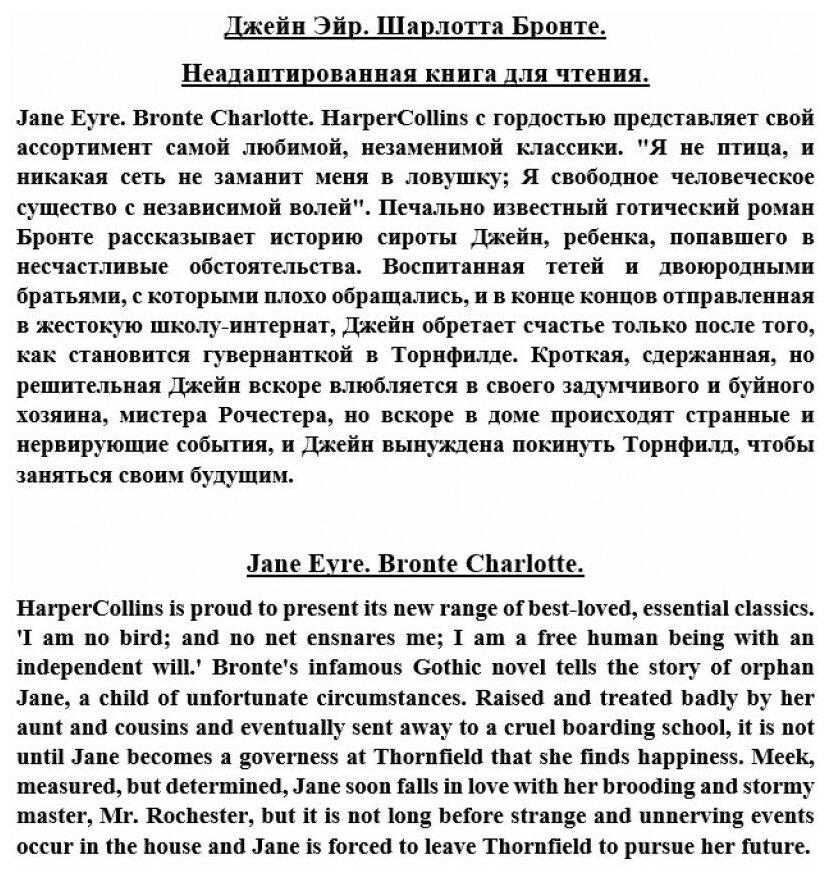 Джейн Эйр. Шарлотта Бронте.

Неадаптированная книга для чтения.

Jane Eyre. Bronte Charlotte. HarperCollins с гордостью представляет свой ассортимент самой любимой, незаменимой классики. "Я не птица, и никакая сеть не заманит меня в ловушку; Я свободное человеческое существо с независимой волей". Печально известный готический роман Бронте рассказывает историю сироты Джейн, ребенка, попавшего в несчастливые обстоятельства. Воспитанная тетей и двоюродными братьями, с которыми плохо обращались, и в конце концов отправленная в жестокую школу-интернат, Джейн обретает счастье только после того, как становится гувернанткой в Торнфилде. Кроткая, сдержанная, но решительная Джейн вскоре влюбляется в своего задумчивого и буйного хозяина, мистера Рочестера, но вскоре в доме происходят странные и нервирующие события, и Джейн вынуждена покинуть Торнфилд, чтобы заняться своим будущим.

Jane Eyre. Bronte Charlotte.

HarperCollins is proud to present its new range of best-loved, essential classics. 'I am no bird; and no net ensnares me; I am a free human being with an independent will.' Bronte's infamous Gothic novel tells the story of orphan Jane, a child of unfortunate circumstances. Raised and treated badly by her aunt and cousins and eventually sent away to a cruel boarding school, it is not until Jane becomes a governess at Thornfield that she finds happiness. Meek, measured, but determined, Jane soon falls in love with her brooding and stormy master, Mr. Rochester, but it is not long before strange and unnerving events occur in the house and Jane is forced to leave Thornfield to pursue her future.